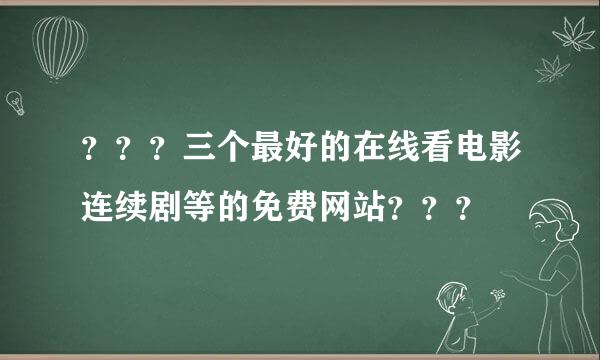 ？？？三个最好的在线看电影连续剧等的免费网站？？？